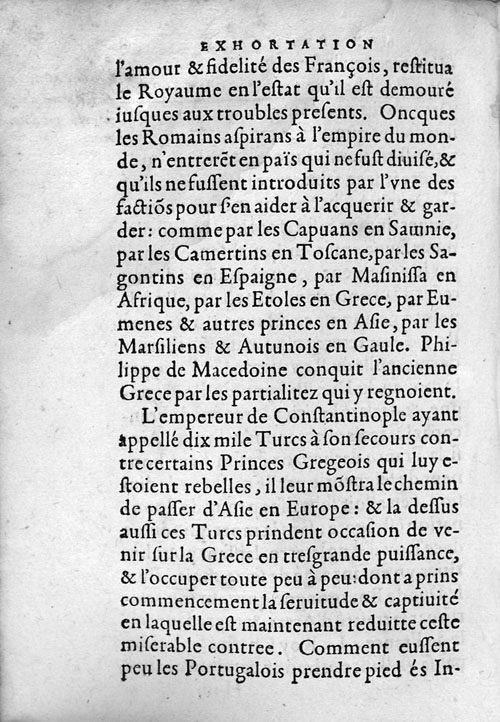 EXHORTATION

l'amour & fidelité des François, restitua le Royaume en l'estat qu'il est demouré iusques aux troubles presents. Oncques les Romains aspirans à l'empire du monde, n'entrerẽt en païs qui ne fust diuisé, & qu'ils ne fussent introduits par l'vne des factiõs pour s'en aider à l'acquerir & garder: comme par les Capuans en Samnie, par les Camertins en Toscane, par les Sagontins en Espaigne, par Masinissa en Afrique, par les Etoles en Grece, par Eumenes & autres princes en Asie, par les Marsiliens & Autunois en Gaule. Philippe de Macedoine conquit l'ancienne Grece par les partialitez qui y regnoient.

L'empereur de Constantinople ayant appellé dix mile Turcs à son secours contre certains Princes Gregeois qui luy estoient rebelles, il leur mõstra le chemin de passer d'Asie en Europe: & la dessus aussi ces Turcs prindent occasion de venir sur la Grece en tresgrande puissance, & l'occuper toute peu à peu: dont a prins commencement la seruitude & captiuité en laquelle est maintenant reduitte ceste miserable contree. Comment eussent peu les Portugalois prendre pied és In-